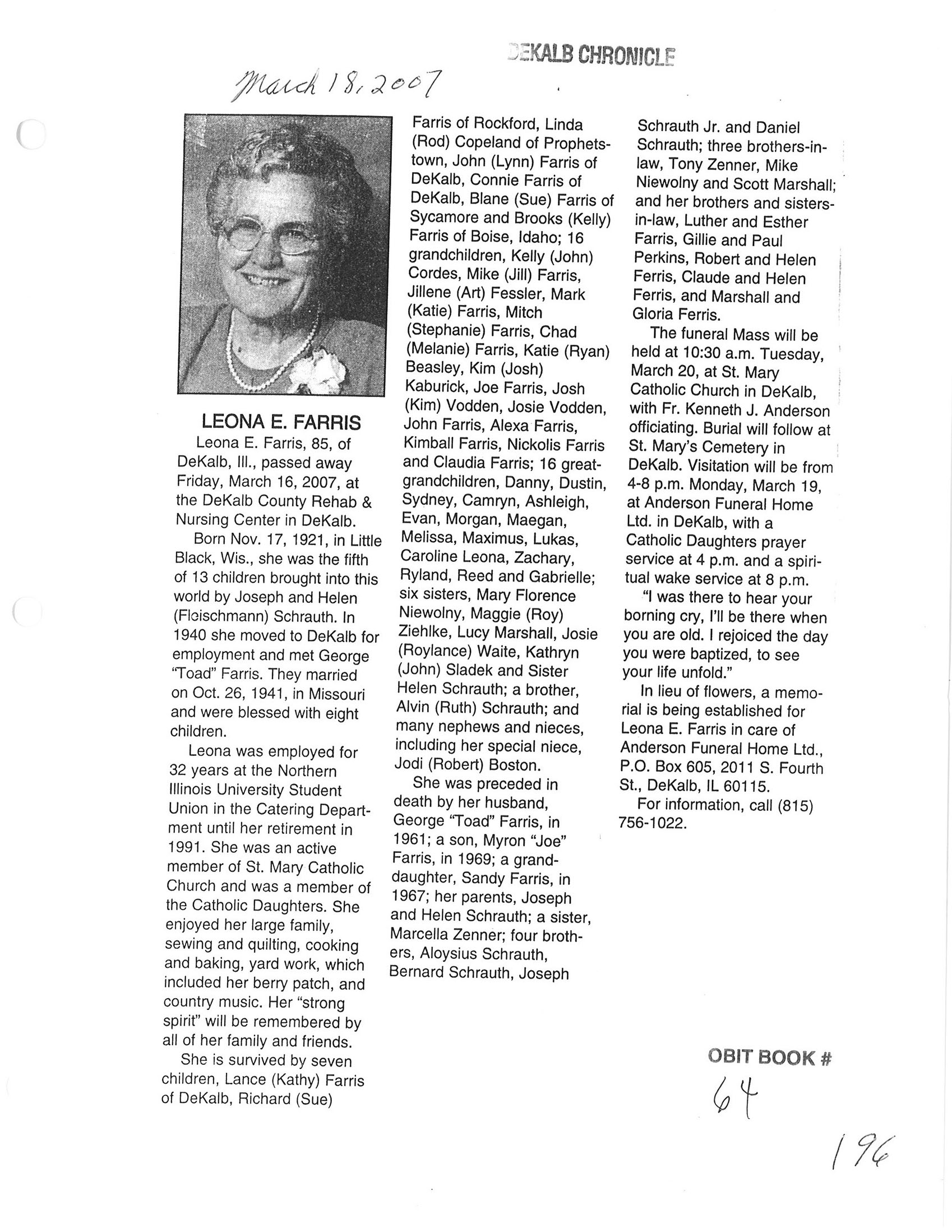 DEKALB CHRONICLE

March 18, 2007

LEONA E. FARRIS

Leona E. Farris, 85, of DeKalb, Ill., passed away Friday, March 16, 2007, at the DeKalb County Rehab & Nursing Center in DeKalb.

Born Nov. 17, 1921, in Little Black, Wis., she was the fifth of 13 children brought into this world by Joseph and Helen (Fleischmann) Schrauth. In 1940 she moved to DeKalb for employment and met George "Toad" Farris. They married on Oct. 26, 1941, in Missouri and were blessed with eight children.

Leona was employed for 32 years at the Northern Illinois University Student Union in the Catering Department until her retirement in 1991. She was an active member of St. Mary Catholic Church and was a member of the Catholic Daughters. She enjoyed her large family, sewing and quilting, cooking and baking, yard work, which included her berry patch, and country music. Her "strong spirit" will be remembered by all of her family and friends.

She is survived by seven children, Lance (Kathy) Farris of DeKalb, Richard (Sue) Farris of Rockford, Linda (Rod) Copeland of Prophetstown, John (Lynn) Farris of DeKalb, Connie Farris of DeKalb, Blane (Sue) Farris of Sycamore and Brooks (Kelly) Farris of Boise, Idaho; 16 grandchildren, Kelly (John) Cordes, Mike (Jill) Farris, Jillene (Art) Fessler, Mark (Katie) Farris, Mitch (Stephanie) Farris, Chad (Melanie) Farris, Katie (Ryan) Beasley, Kim (Josh) Kaburick, Joe Farris, Josh (Kim) Vodden, Josie Vodden, John Farris, Alexa Farris, Kimball Farris, Nickolis Farris and Claudia Farris; 16 great-grandchildren, Danny, Dustin, Sydney, Camryn, Ashleigh, Evan, Morgan, Maegan, Melissa, Maximus, Lukas, Caroline Leona, Zachary, Ryland, Reed and Gabrielle; six sisters, Mary Florence Niewolny, Maggie (Roy) Ziehlke, Lucy Marshall, Josie (Roylance) Waite, Kathryn (John) Sladek and Sister Helen Schrauth; a brother, Alvin (Ruth) Schrauth; and many nephews and nieces, including her special niece, Jodi (Robert) Boston.

She was preceded in death by her husband, George "Toad" Farris, in 1961; a son, Myron "Joe" Farris, in 1969; a granddaughter, Sandy Farris, in 1967; her parents, Joseph and Helen Schrauth; a sister, Marcella Zenner; four brothers, Aloysius Schrauth, Bernard Schrauth, Joseph Schrauth Jr. and Daniel Schrauth; three brothers-in-law, Tony Zenner, Mike Niewolny and Scott Marshall; and her brothers and sisters-in-law, Luther and Esther Farris, Gillie and Paul Perkins, Robert and Helen Ferris, Claude and Helen Ferris, and Marshall and Gloria Ferris.

The funeral Mass will be held at 10:30 a.m. Tuesday, March 20, at St. Mary Catholic Church in DeKalb, with Fr. Kenneth J. Anderson officiating. Burial will follow at St. Mary's Cemetery in DeKalb. Visitation will be from 4-8 p.m. Monday, March 19, at Anderson Funeral Home Ltd. in DeKalb, with a Catholic Daughters prayer service at 4 p.m. and a spiritual wake service at 8 p.m.

"I was there to hear your borning cry, I'll be there when you are old. I rejoiced the day you were baptized, to see your life unfold."

In lieu of flowers, a memorial is being established for Leona E. Farris in care of Anderson Funeral Home Ltd., P.O. Box 605, 2011 S. Fourth St., DeKalb, IL 60115.

For information, call (815) 756-1022.

OBIT BOOK #
64

196